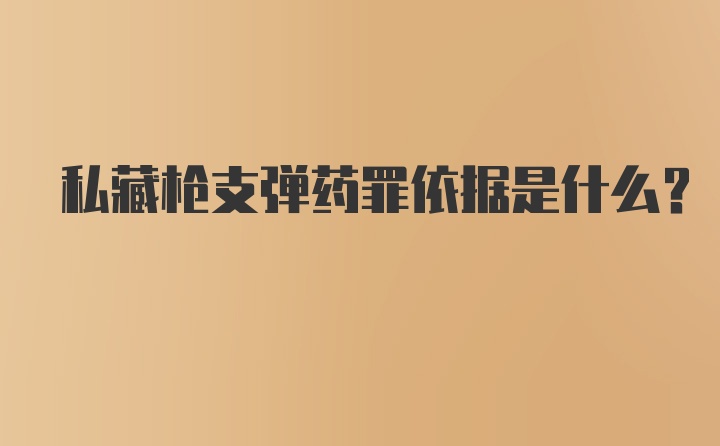 私藏枪支弹药罪依据是什么？